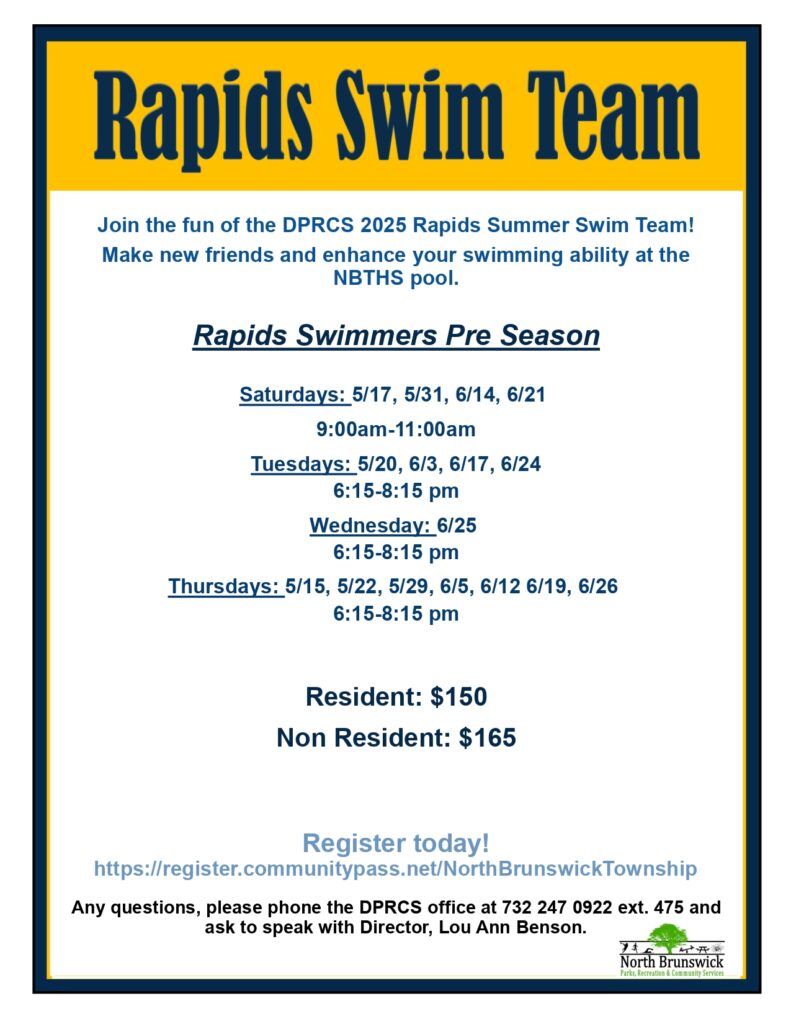 Rapids Swim Team

Join the fun of the DPRCS 2025 Rapids Summer Swim Team!
Make new friends and enhance your swimming ability at the NBTHS pool.

Rapids Swimmers Pre Season

Saturdays: 5/17, 5/31, 6/14, 6/21
9:00am-11:00am

Tuesdays: 5/20, 6/3, 6/17, 6/24
6:15-8:15 pm

Wednesday: 6/25
6:15-8:15 pm

Thursdays: 5/15, 5/22, 5/29, 6/5, 6/12 6/19, 6/26
6:15-8:15 pm

Resident: $150
Non Resident: $165

Register today!
https://register.communitypass.net/NorthBrunswickTownship

Any questions, please phone the DPRCS office at 732 247 0922 ext. 475 and ask to speak with Director, Lou Ann Benson.

North Brunswick
Parks, Recreation & Community Services